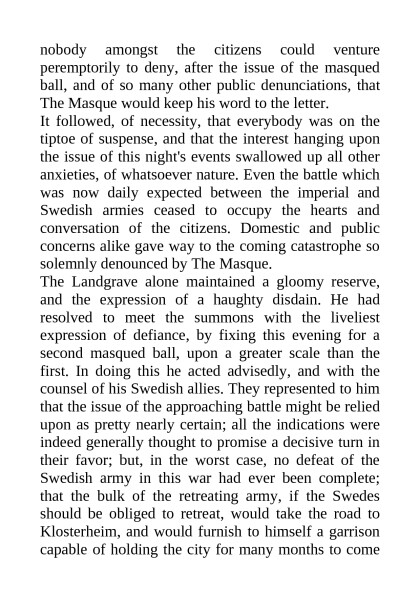 nobody amongst the citizens could venture peremptorily to deny, after the issue of the masqued ball, and of so many other public denunciations, that The Masque would keep his word to the letter.

It followed, of necessity, that everybody was on the tiptoe of suspense, and that the interest hanging upon the issue of this night's events swallowed up all other anxieties, of whatsoever nature. Even the battle which was now daily expected between the imperial and Swedish armies ceased to occupy the hearts and conversation of the citizens. Domestic and public concerns alike gave way to the coming catastrophe so solemnly denounced by The Masque.

The Landgrave alone maintained a gloomy reserve, and the expression of a haughty disdain. He had resolved to meet the summons with the liveliest expression of defiance, by fixing this evening for a second masqued ball, upon a greater scale than the first. In doing this he acted advisedly, and with the counsel of his Swedish allies. They represented to him that the issue of the approaching battle might be relied upon as pretty nearly certain; all the indications were indeed generally thought to promise a decisive turn in their favor; but, in the worst case, no defeat of the Swedish army in this war had ever been complete; that the bulk of the retreating army, if the Swedes should be obliged to retreat, would take the road to Klosterheim, and would furnish to himself a garrison capable of holding the city for many months to come